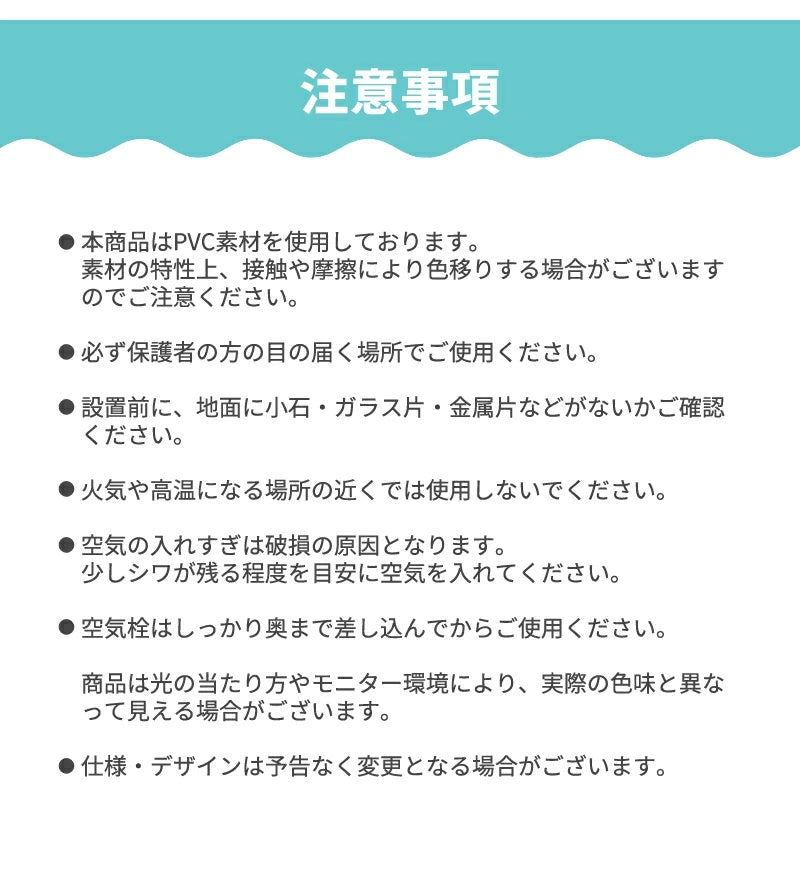 注意事項

● 本商品はPVC素材を使用しております。
素材の特性上、接触や摩擦により色移りする場合がございますのでご注意ください。

● 必ず保護者の方の目の届く場所でご使用ください。

● 設置前に、地面に小石・ガラス片・金属片などがないかご確認ください。

● 火気や高温になる場所の近くでは使用しないでください。

● 空気の入れすぎは破損の原因となります。
少しシワが残る程度を目安に空気を入れてください。

● 空気栓はしっかり奥まで差し込んでからご使用ください。

商品は光の当たり方やモニター環境により、実際の色味と異なって見える場合がございます。

● 仕様・デザインは予告なく変更となる場合がございます。